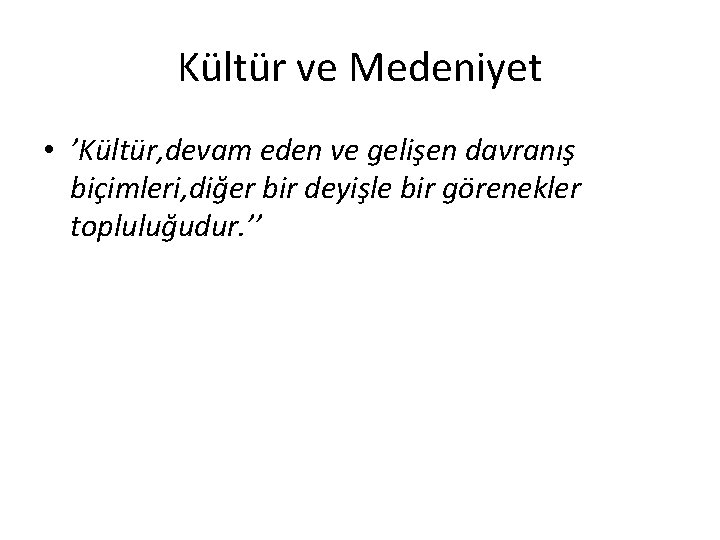 Kültür ve Medeniyet

• ’Kültür,devam eden ve gelişen davranış biçimleri,diğer bir deyişle bir görenekler topluluğudur.’’